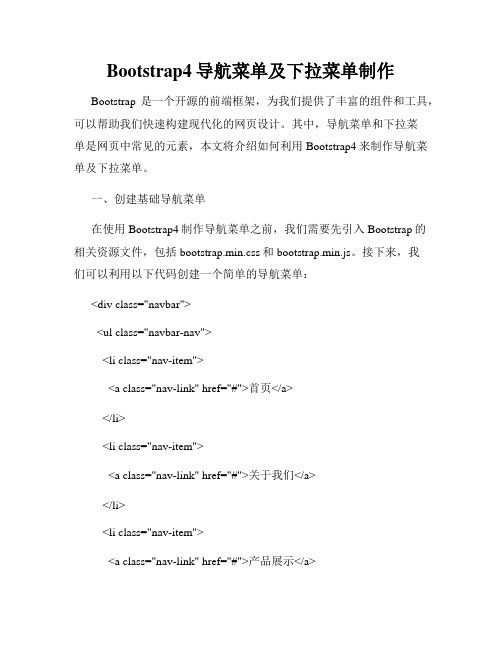 Bootstrap4 导航菜单及下拉菜单制作

Bootstrap 是一个开源的前端框架，为我们提供了丰富的组件和工具，可以帮助我们快速构建现代化的网页设计。其中，导航菜单和下拉菜单是网页中常见的元素，本文将介绍如何利用 Bootstrap4 来制作导航菜单及下拉菜单。

一、创建基础导航菜单

在使用 Bootstrap4 制作导航菜单之前，我们需要先引入 Bootstrap 的相关资源文件，包括 bootstrap.min.css 和 bootstrap.min.js。接下来，我们可以利用以下代码创建一个简单的导航菜单：

<div class="navbar">

<ul class="navbar-nav">

<li class="nav-item">

<a class="nav-link" href="#">首页</a>

</li>

<li class="nav-item">

<a class="nav-link" href="#">关于我们</a>

</li>

<li class="nav-item">

<a class="nav-link" href="#">产品展示</a>